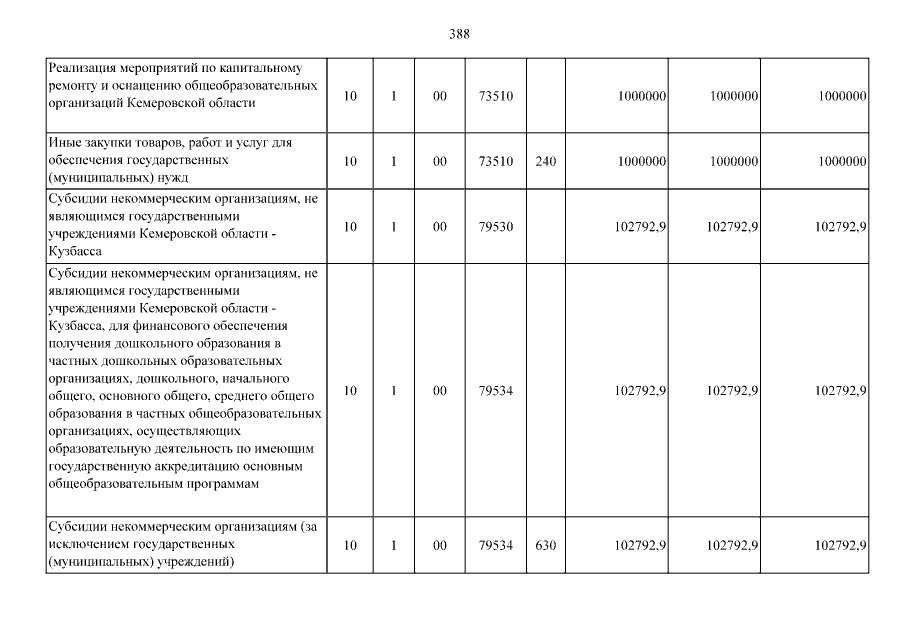 388

| | | | | | | | | |
|---|---|---|---|---|---|---|---|---|
| Реализация мероприятий по капитальному ремонту и оснащению общеобразовательных организаций Кемеровской области | 10 | 1 | 00 | 73510 | | 1000000 | 1000000 | 1000000 |
| Иные закупки товаров, работ и услуг для обеспечения государственных (муниципальных) нужд | 10 | 1 | 00 | 73510 | 240 | 1000000 | 1000000 | 1000000 |
| Субсидии некоммерческим организациям, не являющимся государственными учреждениями Кемеровской области - Кузбасса | 10 | 1 | 00 | 79530 | | 102792,9 | 102792,9 | 102792,9 |
| Субсидии некоммерческим организациям, не являющимся государственными учреждениями Кемеровской области - Кузбасса, для финансового обеспечения получения дошкольного образования в частных дошкольных образовательных организациях, дошкольного, начального общего, основного общего, среднего общего образования в частных общеобразовательных организациях, осуществляющих образовательную деятельность по имеющим государственную аккредитацию основным общеобразовательным программам | 10 | 1 | 00 | 79534 | | 102792,9 | 102792,9 | 102792,9 |
| Субсидии некоммерческим организациям (за исключением государственных (муниципальных) учреждений) | 10 | 1 | 00 | 79534 | 630 | 102792,9 | 102792,9 | 102792,9 |